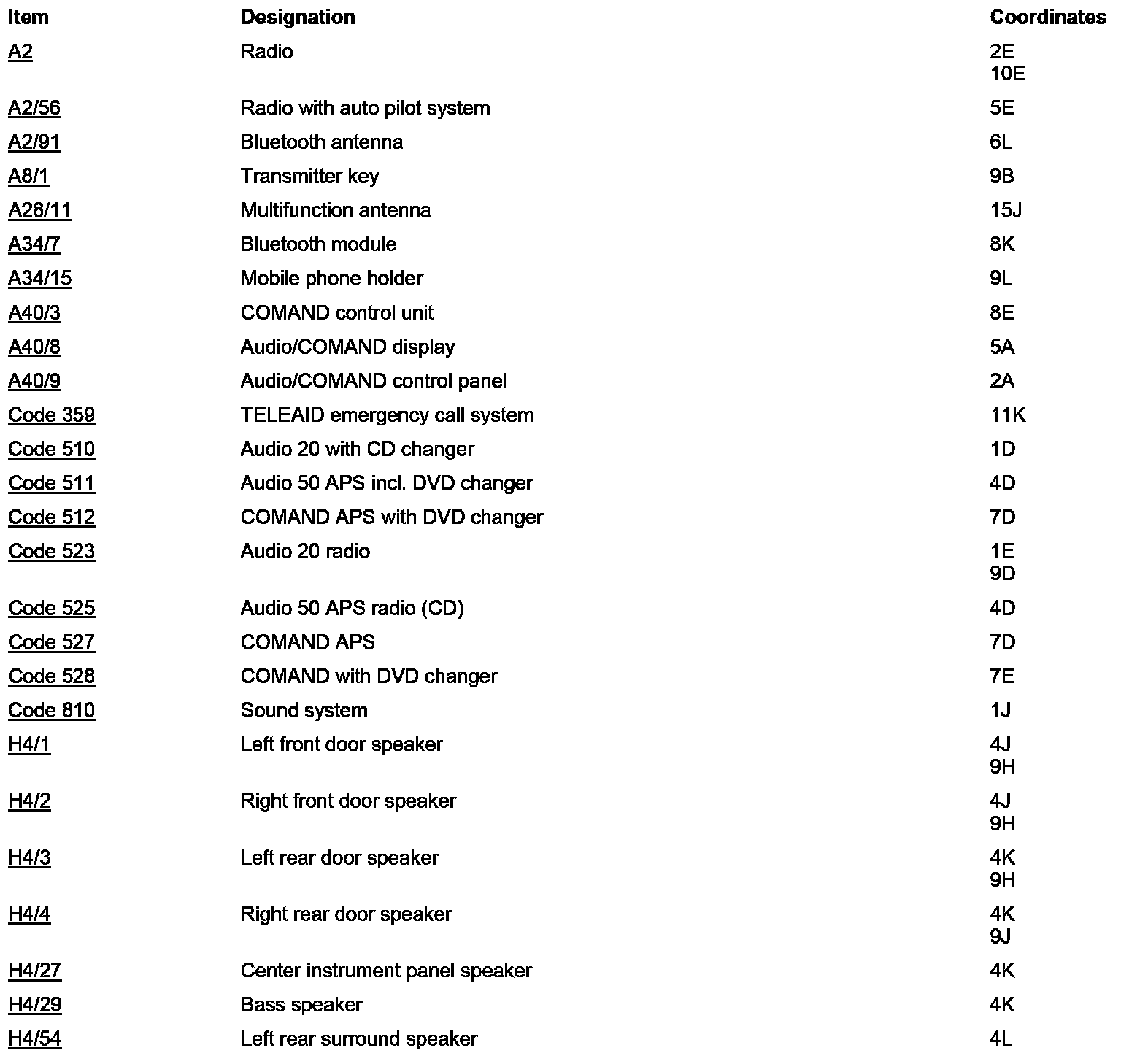 | Item | Designation | Coordinates |
|---|---|---|
| A2 | Radio | 2E 10E |
| A2/56 | Radio with auto pilot system | 5E |
| A2/91 | Bluetooth antenna | 6L |
| A8/1 | Transmitter key | 9B |
| A28/11 | Multifunction antenna | 15J |
| A34/7 | Bluetooth module | 8K |
| A34/15 | Mobile phone holder | 9L |
| A40/3 | COMAND control unit | 8E |
| A40/8 | Audio/COMAND display | 5A |
| A40/9 | Audio/COMAND control panel | 2A |
| Code 359 | TELEAID emergency call system | 11K |
| Code 510 | Audio 20 with CD changer | 1D |
| Code 511 | Audio 50 APS incl. DVD changer | 4D |
| Code 512 | COMAND APS with DVD changer | 7D |
| Code 523 | Audio 20 radio | 1E 9D |
| Code 525 | Audio 50 APS radio (CD) | 4D |
| Code 527 | COMAND APS | 7D |
| Code 528 | COMAND with DVD changer | 7E |
| Code 810 | Sound system | 1J |
| H4/1 | Left front door speaker | 4J 9H |
| H4/2 | Right front door speaker | 4J 9H |
| H4/3 | Left rear door speaker | 4K 9H |
| H4/4 | Right rear door speaker | 4K 9J |
| H4/27 | Center instrument panel speaker | 4K |
| H4/29 | Bass speaker | 4K |
| H4/54 | Left rear surround speaker | 4L |